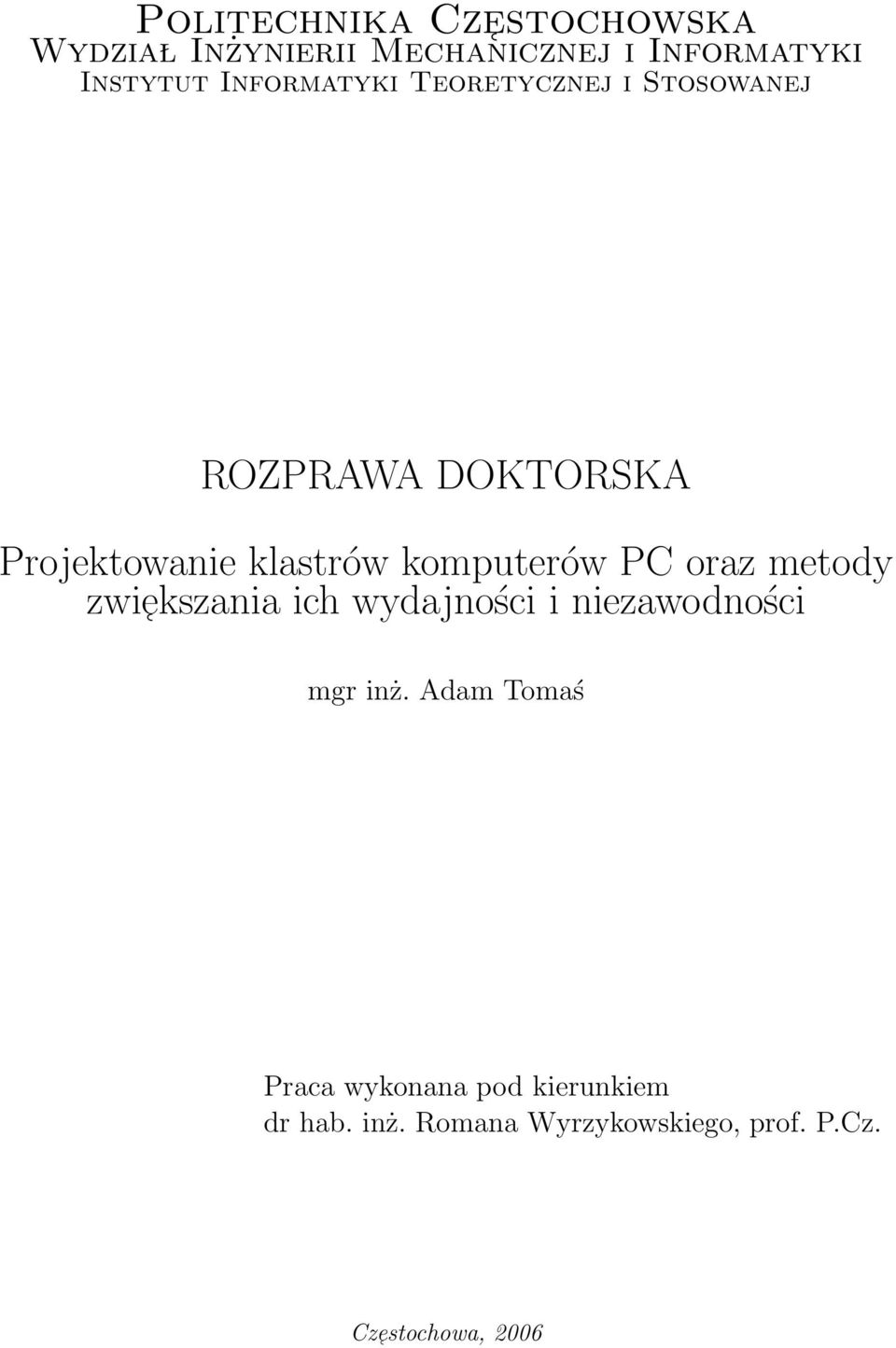 Politechnika Częstochowska
Wydział Inżynierii Mechanicznej i Informatyki
Instytut Informatyki Teoretycznej i Stosowanej

ROZPRAWA DOKTORSKA

Projektowanie klastrów komputerów PC oraz metody zwiększania ich wydajności i niezawodności

mgr inż. Adam Tomaś

Praca wykonana pod kierunkiem
dr hab. inż. Romana Wyrzykowskiego, prof. P.Cz.

Częstochowa, 2006